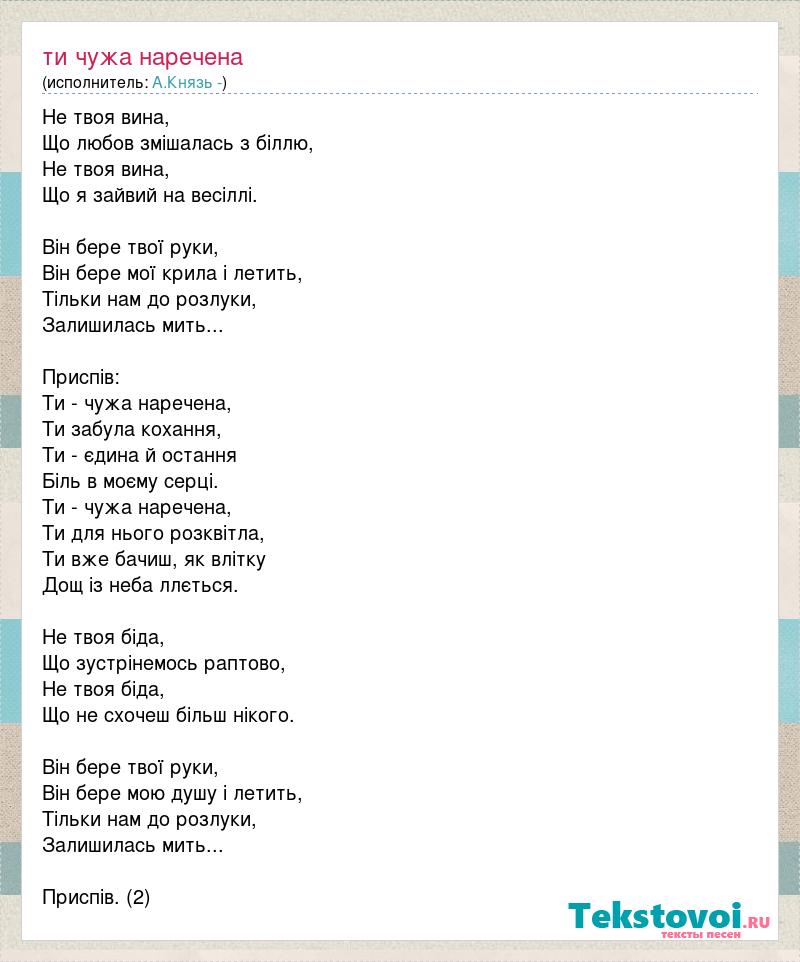 ти чужа наречена
(исполнитель: А.Князь -)

Не твоя вина,
Що любов змішалась з біллю,
Не твоя вина,
Що я зайвий на весіллі.

Він бере твої руки,
Він бере мої крила і летить,
Тільки нам до розлуки,
Залишилась мить...

Приспів:
Ти - чужа наречена,
Ти забула кохання,
Ти - єдина й остання
Біль в моєму серці.
Ти - чужа наречена,
Ти для нього розквітла,
Ти вже бачиш, як влітку
Дощ із неба ллється.

Не твоя біда,
Що зустрінемось раптово,
Не твоя біда,
Що не схочеш більш нікого.

Він бере твої руки,
Він бере мою душу і летить,
Тільки нам до розлуки,
Залишилась мить...

Приспів. (2)

Tekstovoi.RU
тексты песен